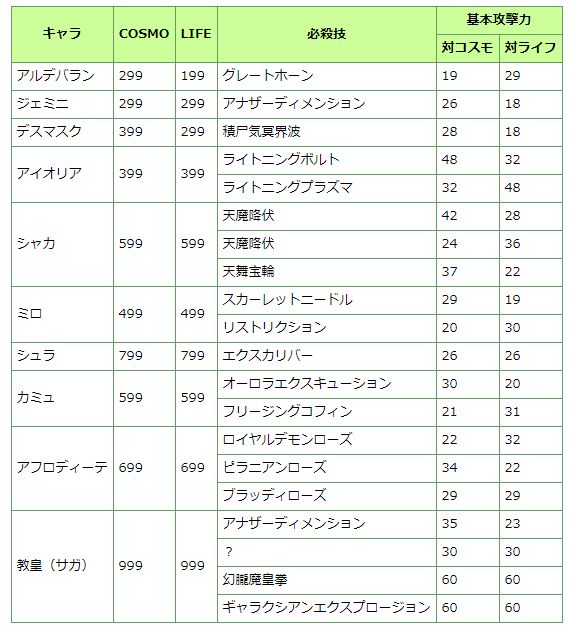 | キャラ | COSMO | LIFE | 必殺技 | 基本攻撃力 対コスモ | 基本攻撃力 対ライフ |
|---|---|---|---|---|---|
| アルデバラン | 299 | 199 | グレートホーン | 19 | 29 |
| ジェミニ | 299 | 299 | アナザーディメンション | 26 | 18 |
| デスマスク | 399 | 299 | 積尸気冥界波 | 28 | 18 |
| アイオリア | 399 | 399 | ライトニングボルト | 48 | 32 |
| | | | ライトニングプラズマ | 32 | 48 |
| シャカ | 599 | 599 | 天魔降伏 | 42 | 28 |
| | | | 天魔降伏 | 24 | 36 |
| | | | 天舞宝輪 | 37 | 22 |
| ミロ | 499 | 499 | スカーレットニードル | 29 | 19 |
| | | | リストリクション | 20 | 30 |
| シュラ | 799 | 799 | エクスカリバー | 26 | 26 |
| カミュ | 599 | 599 | オーロラエクスキューション | 30 | 20 |
| | | | フリージングコフィン | 21 | 31 |
| アフロディーテ | 699 | 699 | ロイヤルデモンローズ | 22 | 32 |
| | | | ピラニアンローズ | 34 | 22 |
| | | | ブラッディローズ | 29 | 29 |
| 教皇（サガ） | 999 | 999 | アナザーディメンション | 35 | 23 |
| | | | ? | 30 | 30 |
| | | | 幻朧魔皇拳 | 60 | 60 |
| | | | ギャラクシアンエクスプロージョン | 60 | 60 |